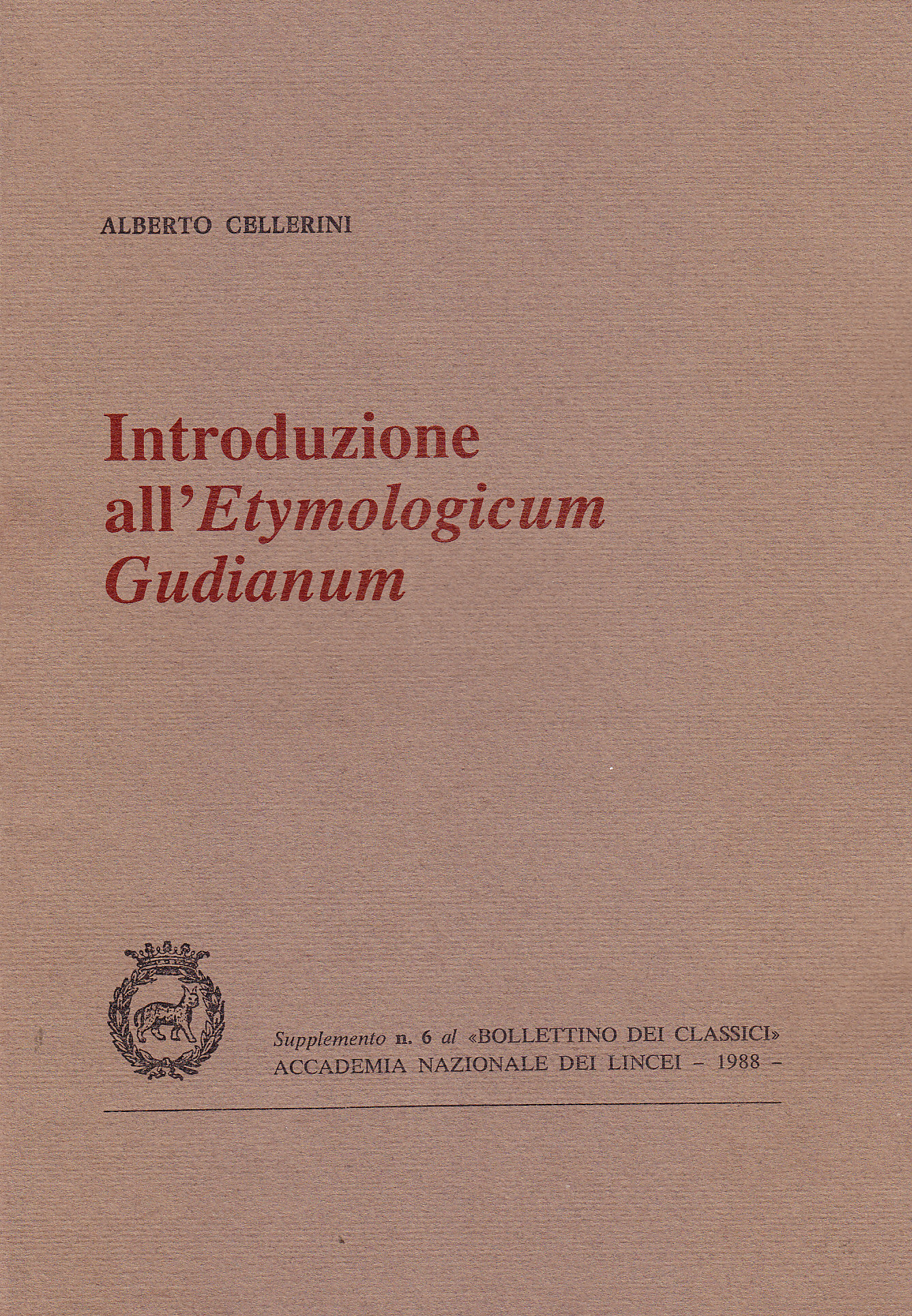 ALBERTO CELLERINI

Introduzione all'Etymologicum Gudianum

Supplemento n. 6 al «BOLLETTINO DEI CLASSICI»
ACCADEMIA NAZIONALE DEI LINCEI - 1988 -